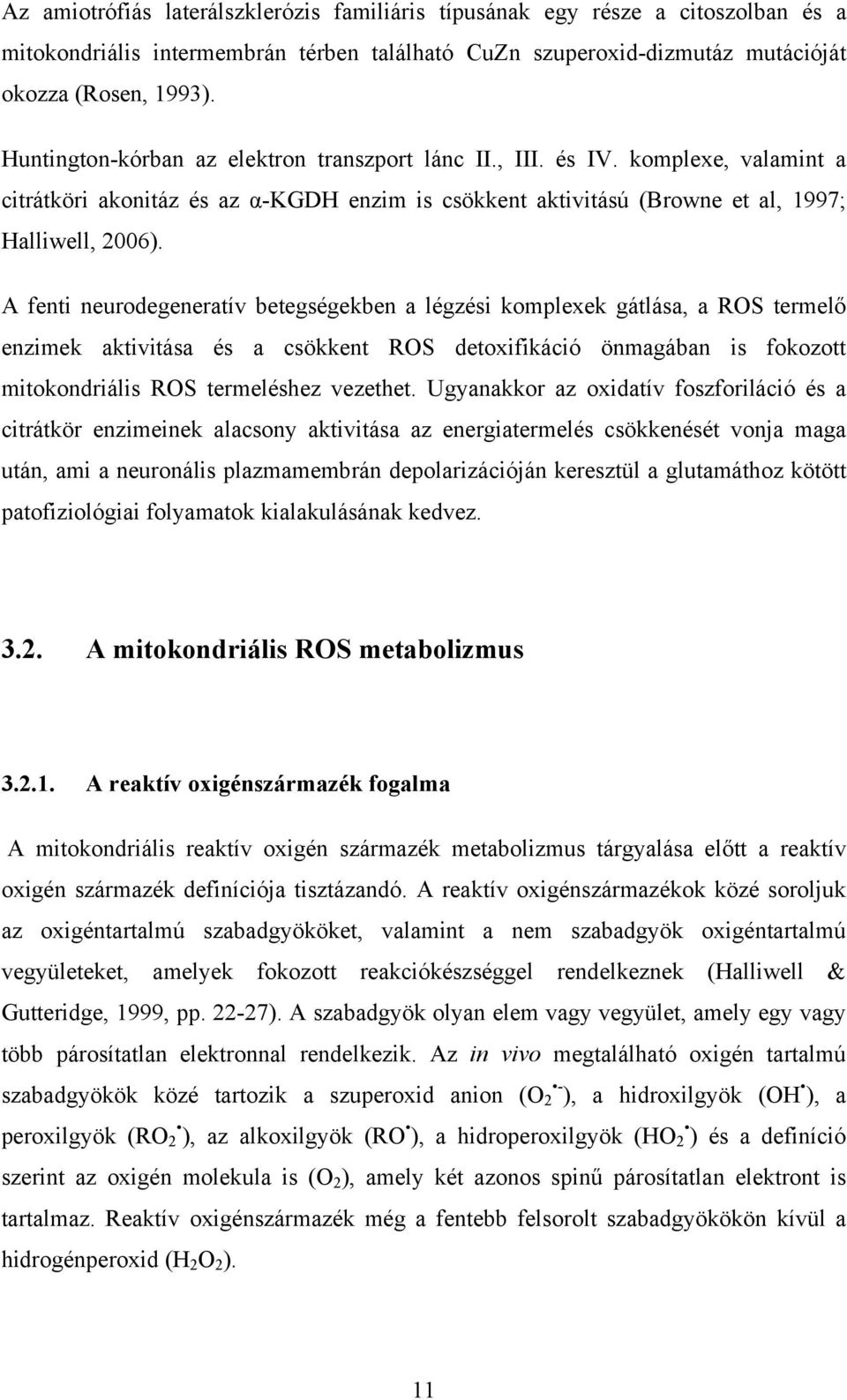 Az amiotrófiás laterálszklerózis familiáris típusának egy része a citoszolban és a mitokondriális intermembrán térben található CuZn szuperoxid-dizmutáz mutációját okozza (Rosen, 1993).

Huntington-kórban az elektron transzport lánc II., III. és IV. komplexe, valamint a citrátköri akonitáz és az α-KGDH enzim is csökkent aktivitású (Browne et al, 1997; Halliwell, 2006).

A fenti neurodegeneratív betegségekben a légzési komplexek gátlása, a ROS termelő enzimek aktivitása és a csökkent ROS detoxifikáció önmagában is fokozott mitokondriális ROS termeléshez vezethet. Ugyanakkor az oxidatív foszforiláció és a citrátkör enzimeinek alacsony aktivitása az energiatermelés csökkenését vonja maga után, ami a neuronális plazmamembrán depolarizációján keresztül a glutamáthoz kötött patofiziológiai folyamatok kialakulásának kedvez.

3.2. A mitokondriális ROS metabolizmus

3.2.1. A reaktív oxigénszármazék fogalma

A mitokondriális reaktív oxigén származék metabolizmus tárgyalása előtt a reaktív oxigén származék definíciója tisztázandó. A reaktív oxigénszármazékok közé soroljuk az oxigéntartalmú szabadgyököket, valamint a nem szabadgyök oxigéntartalmú vegyületeket, amelyek fokozott reakciókészséggel rendelkeznek (Halliwell & Gutteridge, 1999, pp. 22-27). A szabadgyök olyan elem vagy vegyület, amely egy vagy több párosítatlan elektronnal rendelkezik. Az in vivo megtalálható oxigén tartalmú szabadgyökök közé tartozik a szuperoxid anion ($O_2^{\bullet -}$), a hidroxilgyök ($OH^{\bullet}$), a peroxilgyök ($RO_2^{\bullet}$), az alkoxilgyök ($RO^{\bullet}$), a hidroperoxilgyök ($HO_2^{\bullet}$) és a definíció szerint az oxigén molekula is ($O_2$), amely két azonos spinű párosítatlan elektront is tartalmaz. Reaktív oxigénszármazék még a fentebb felsorolt szabadgyökökön kívül a hidrogénperoxid ($H_2O_2$).

11